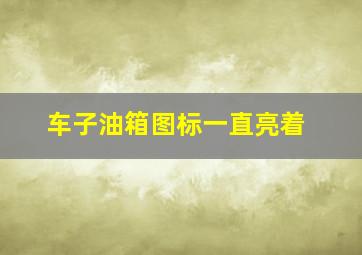 车子油箱图标一直亮着